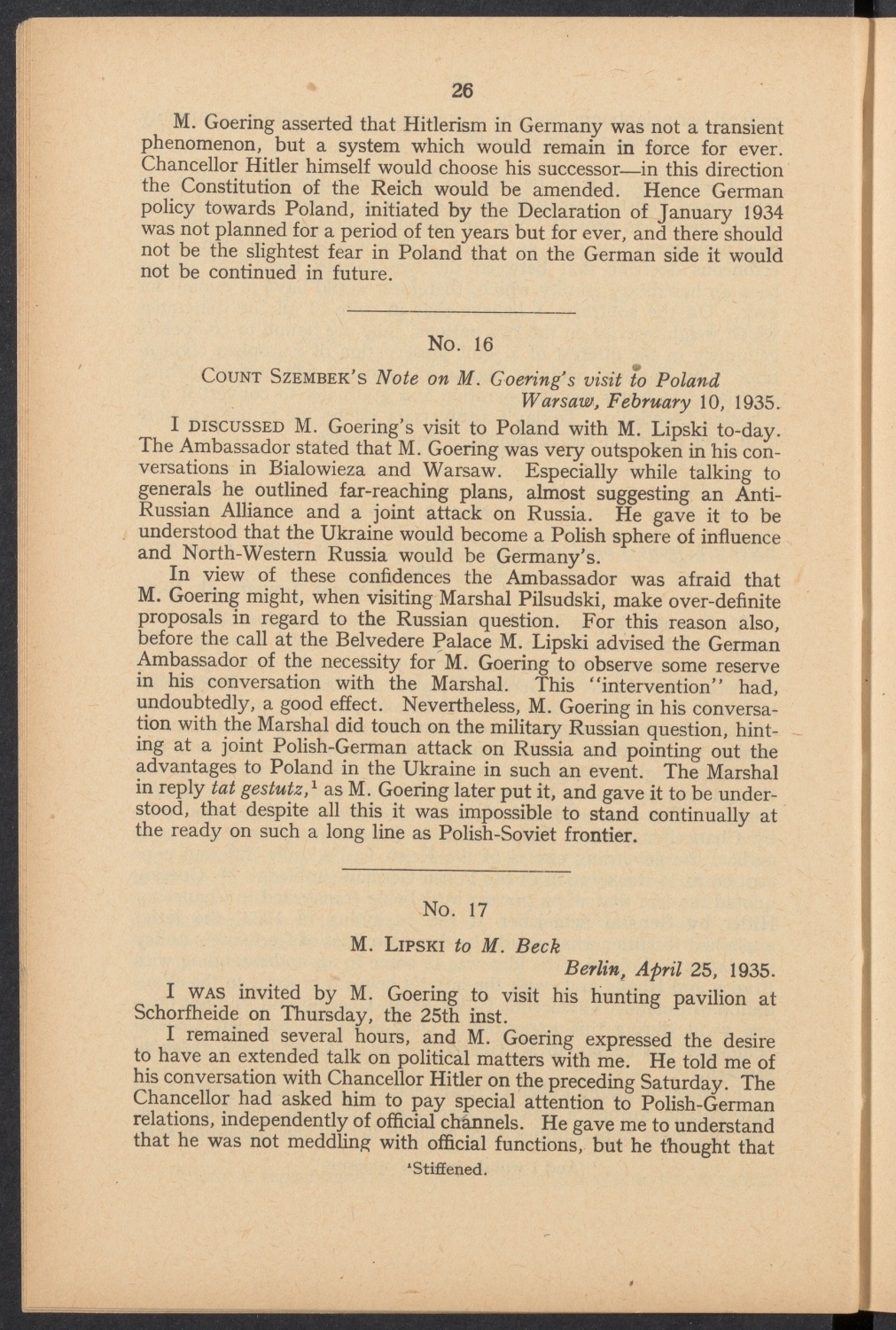 26

M. Goering asserted that Hitlerism in Germany was not a transient phenomenon, but a system which would remain in force for ever. Chancellor Hitler himself would choose his successor—in this direction the Constitution of the Reich would be amended. Hence German policy towards Poland, initiated by the Declaration of January 1934 was not planned for a period of ten years but for ever, and there should not be the slightest fear in Poland that on the German side it would not be continued in future.

No. 16

COUNT SZEMBEK'S Note on M. Goering's visit to Poland

Warsaw, February 10, 1935.

I DISCUSSED M. Goering's visit to Poland with M. Lipski to-day. The Ambassador stated that M. Goering was very outspoken in his conversations in Bialowieza and Warsaw. Especially while talking to generals he outlined far-reaching plans, almost suggesting an Anti-Russian Alliance and a joint attack on Russia. He gave it to be understood that the Ukraine would become a Polish sphere of influence and North-Western Russia would be Germany's.

In view of these confidences the Ambassador was afraid that M. Goering might, when visiting Marshal Pilsudski, make over-definite proposals in regard to the Russian question. For this reason also, before the call at the Belvedere Palace M. Lipski advised the German Ambassador of the necessity for M. Goering to observe some reserve in his conversation with the Marshal. This "intervention" had, undoubtedly, a good effect. Nevertheless, M. Goering in his conversation with the Marshal did touch on the military Russian question, hinting at a joint Polish-German attack on Russia and pointing out the advantages to Poland in the Ukraine in such an event. The Marshal in reply tat gestutz,$^1$ as M. Goering later put it, and gave it to be understood, that despite all this it was impossible to stand continually at the ready on such a long line as Polish-Soviet frontier.

No. 17

M. LIPSKI to M. Beck

Berlin, April 25, 1935.

I WAS invited by M. Goering to visit his hunting pavilion at Schorfheide on Thursday, the 25th inst.

I remained several hours, and M. Goering expressed the desire to have an extended talk on political matters with me. He told me of his conversation with Chancellor Hitler on the preceding Saturday. The Chancellor had asked him to pay special attention to Polish-German relations, independently of official channels. He gave me to understand that he was not meddling with official functions, but he thought that

$^1$Stiffened.